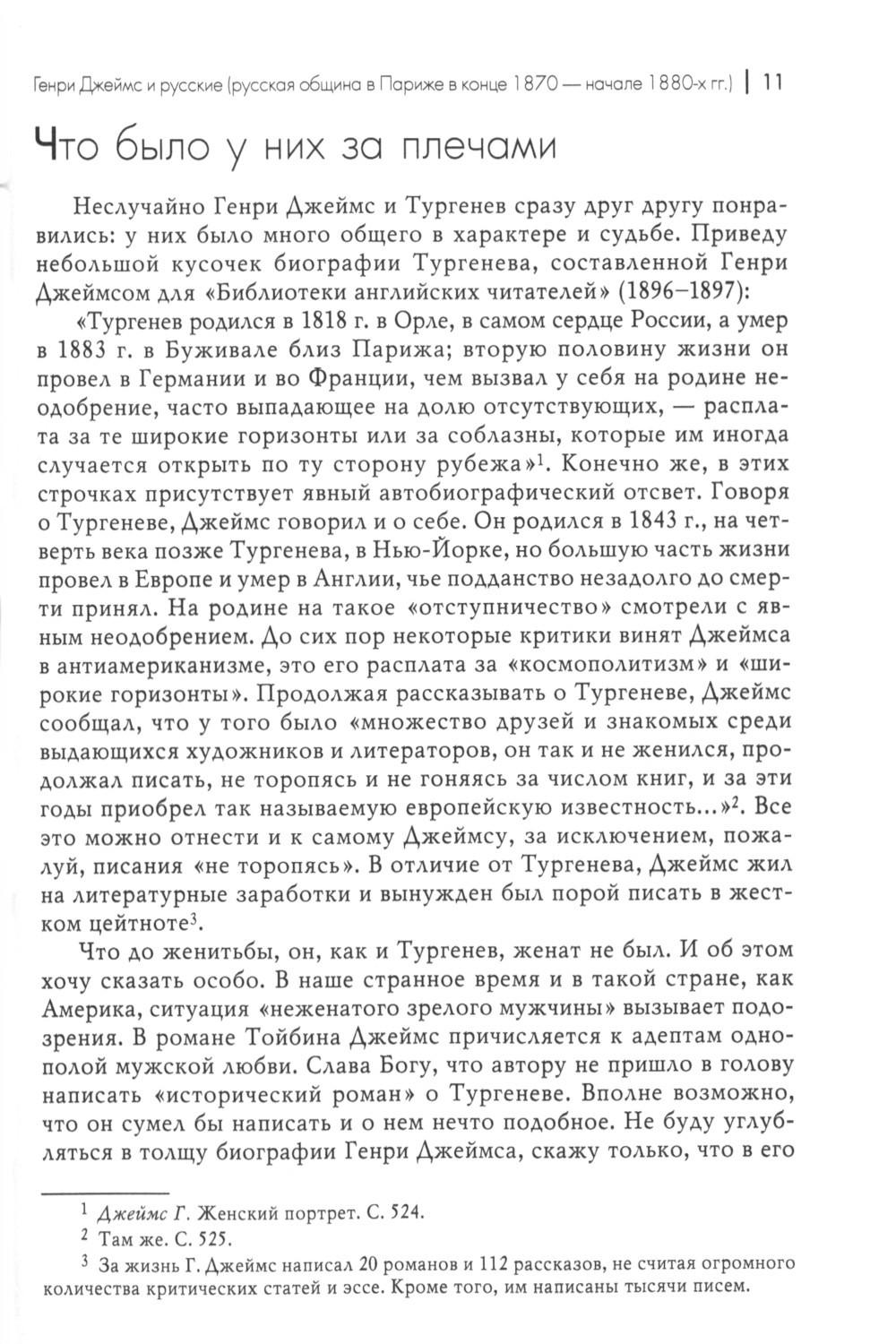 Генри Джеймс и русские (русская община в Париже в конце 1870 — начале 1880-х гг.) | 11

Что было у них за плечами

Неслучайно Генри Джеймс и Тургенев сразу друг другу понравились: у них было много общего в характере и судьбе. Приведу небольшой кусочек биографии Тургенева, составленной Генри Джеймсом для «Библиотеки английских читателей» (1896–1897):

«Тургенев родился в 1818 г. в Орле, в самом сердце России, а умер в 1883 г. в Буживале близ Парижа; вторую половину жизни он провел в Германии и во Франции, чем вызвал у себя на родине неодобрение, часто выпадающее на долю отсутствующих, — расплата за те широкие горизонты или за соблазны, которые им иногда случается открыть по ту сторону рубежа»$^1$. Конечно же, в этих строчках присутствует явный автобиографический отсвет. Говоря о Тургеневе, Джеймс говорил и о себе. Он родился в 1843 г., на четверть века позже Тургенева, в Нью-Йорке, но большую часть жизни провел в Европе и умер в Англии, чье подданство незадолго до смерти принял. На родине на такое «отступничество» смотрели с явным неодобрением. До сих пор некоторые критики винят Джеймса в антиамериканизме, это его расплата за «космополитизм» и «широкие горизонты». Продолжая рассказывать о Тургеневе, Джеймс сообщал, что у того было «множество друзей и знакомых среди выдающихся художников и литераторов, он так и не женился, продолжал писать, не торопясь и не гоняясь за числом книг, и за эти годы приобрел так называемую европейскую известность...»$^2$. Все это можно отнести и к самому Джеймсу, за исключением, пожалуй, писания «не торопясь». В отличие от Тургенева, Джеймс жил на литературные заработки и вынужден был порой писать в жестком цейтноте$^3$.

Что до женитьбы, он, как и Тургенев, женат не был. И об этом хочу сказать особо. В наше странное время и в такой стране, как Америка, ситуация «неженатого зрелого мужчины» вызывает подозрения. В романе Тойбина Джеймс причисляется к адептам однополой мужской любви. Слава Богу, что автору не пришло в голову написать «исторический роман» о Тургеневе. Вполне возможно, что он сумел бы написать и о нем нечто подобное. Не буду углубляться в толщу биографии Генри Джеймса, скажу только, что в его

$^1$ Джеймс Г. Женский портрет. С. 524.
$^2$ Там же. С. 525.
$^3$ За жизнь Г. Джеймс написал 20 романов и 112 рассказов, не считая огромного количества критических статей и эссе. Кроме того, им написаны тысячи писем.